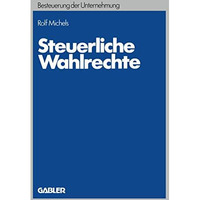 Besteuerung der Unternehmung

Rolf Michels

Steuerliche Wahlrechte

GABLER